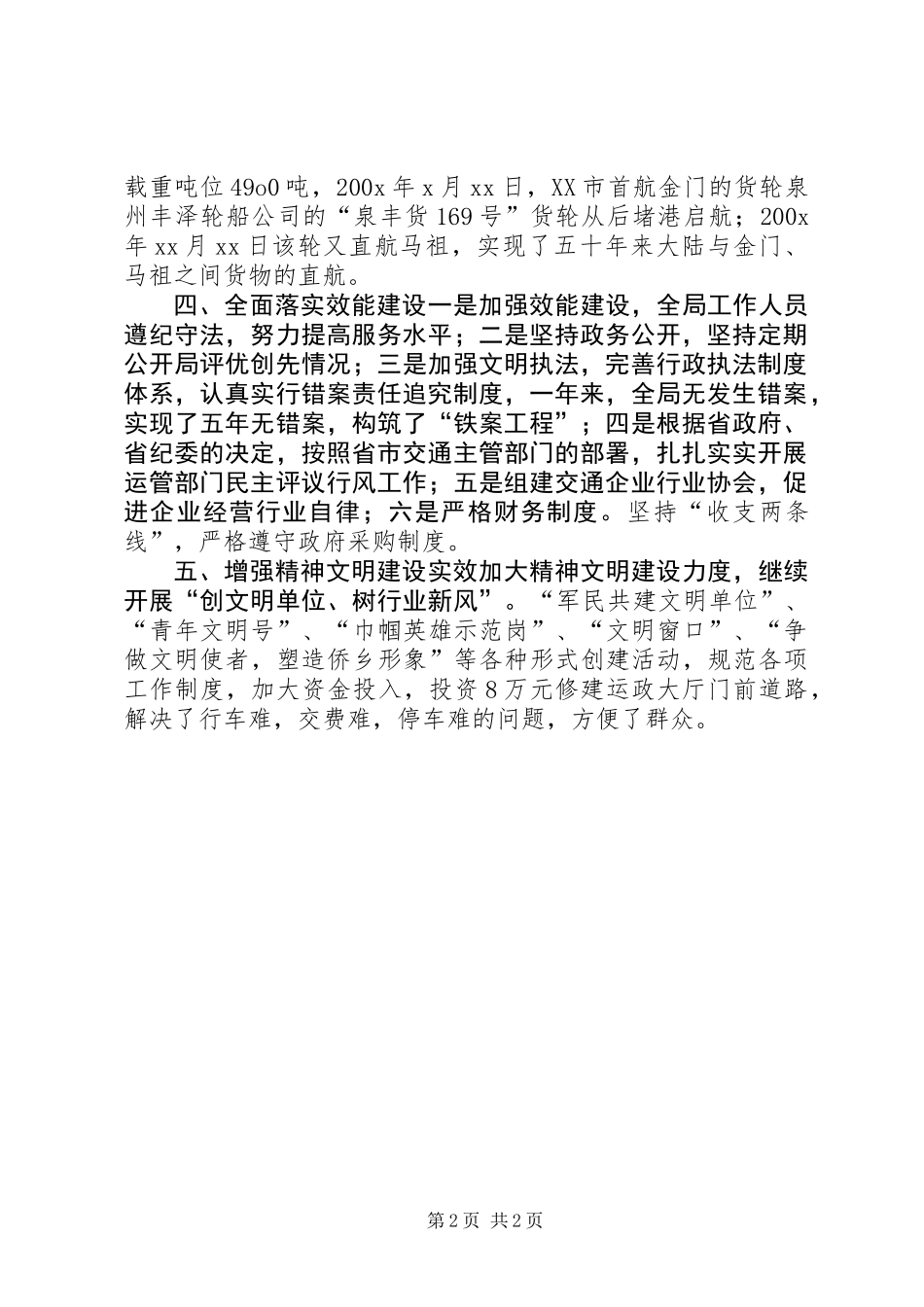 载重吨位49o0吨，200x年x月xx日，XX市首航金门的货轮泉州丰泽轮船公司的“泉丰货169号”货轮从后堵港启航；200x年xx月xx日该轮又直航马祖，实现了五十年来大陆与金门、马祖之间货物的直航。

四、全面落实效能建设一是加强效能建设，全局工作人员遵纪守法，努力提高服务水平；二是坚持政务公开，坚持定期公开局评优创先情况；三是加强文明执法，完善行政执法制度体系，认真实行错案责任追究制度，一年来，全局无发生错案，实现了五年无错案，构筑了“铁案工程”；四是根据省政府、省纪委的决定，按照省市交通主管部门的部署，扎扎实实开展运管部门民主评议行风工作；五是组建交通企业行业协会，促进企业经营行业自律；六是严格财务制度。坚持“收支两条线”，严格遵守政府采购制度。

五、增强精神文明建设实效加大精神文明建设力度，继续开展“创文明单位、树行业新风”。“军民共建文明单位”、“青年文明号”、“巾帼英雄示范岗”、“文明窗口”、“争做文明使者，塑造侨乡形象”等各种形式创建活动，规范各项工作制度，加大资金投入，投资8万元修建运政大厅门前道路，解决了行车难，交费难，停车难的问题，方便了群众。

第2页 共2页